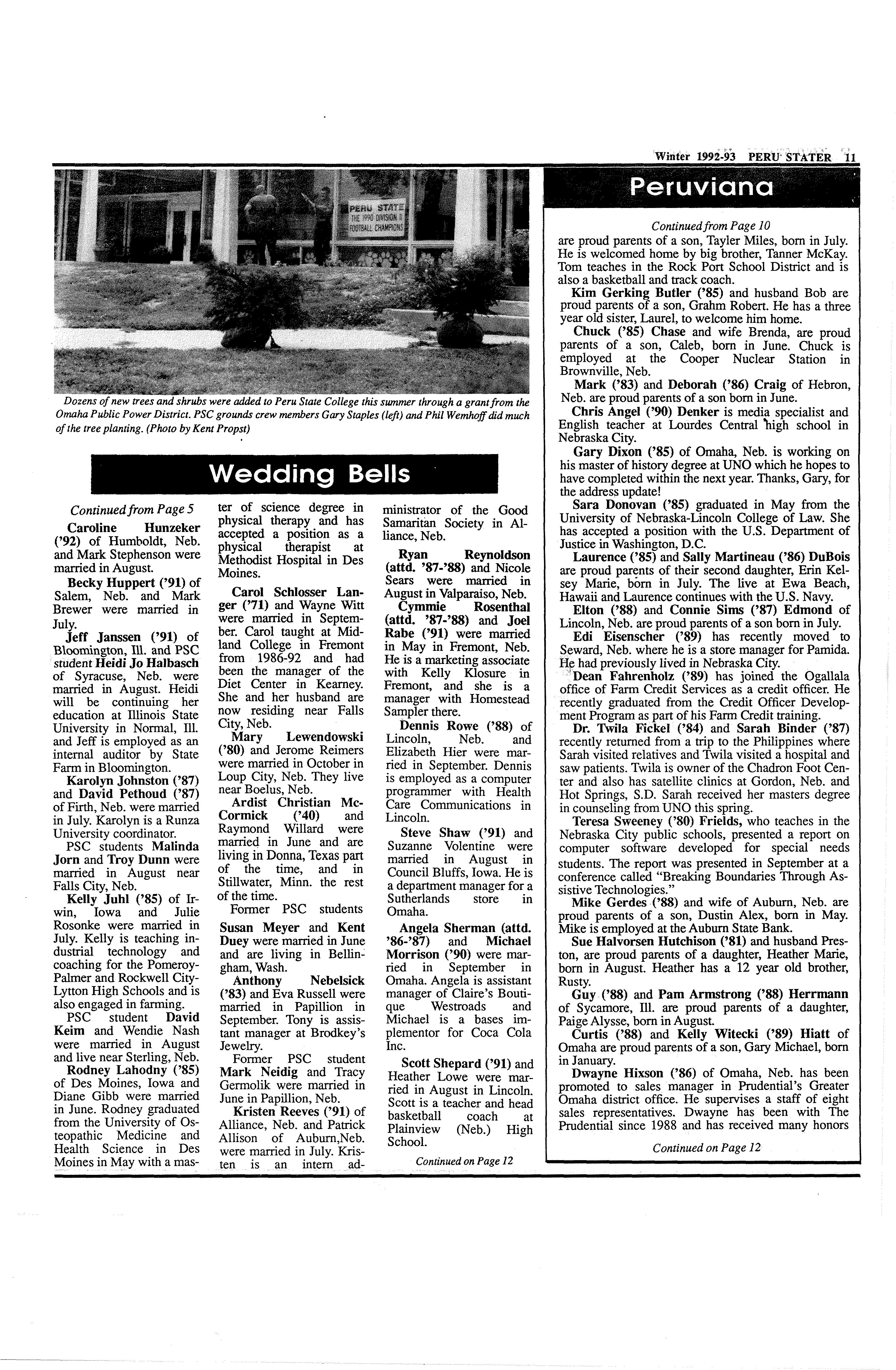 Winter 1992-93 PERU STATER 11

PERU STATE
THE 1990 DIVISION II
FOOTBALL CHAMPIONS

Dozens of new trees and shrubs were added to Peru State College this summer through a grant from the Omaha Public Power District. PSC grounds crew members Gary Staples (left) and Phil Wemhoff did much of the tree planting. (Photo by Kent Propst)

Wedding Bells

Continued from Page 5

Caroline Hunzeker ('92) of Humboldt, Neb. and Mark Stephenson were married in August.

Becky Huppert ('91) of Salem, Neb. and Mark Brewer were married in July.

Jeff Janssen ('91) of Bloomington, Ill. and PSC student Heidi Jo Halbasch of Syracuse, Neb. were married in August. Heidi will be continuing her education at Illinois State University in Normal, Ill. and Jeff is employed as an internal auditor by State Farm in Bloomington.

Karolyn Johnston ('87) and David Pethoud ('87) of Firth, Neb. were married in July. Karolyn is a Runza University coordinator.

PSC students Malinda Jorn and Troy Dunn were married in August near Falls City, Neb.

Kelly Juhl ('85) of Irwin, Iowa and Julie Rosonke were married in July. Kelly is teaching industrial technology and coaching for the Pomeroy-Palmer and Rockwell City-Lytton High Schools and is also engaged in farming.

PSC student David Keim and Wendie Nash were married in August and live near Sterling, Neb.

Rodney Lahodny ('85) of Des Moines, Iowa and Diane Gibb were married in June. Rodney graduated from the University of Osteopathic Medicine and Health Science in Des Moines in May with a master of science degree in physical therapy and has accepted a position as a physical therapist at Methodist Hospital in Des Moines.

Carol Schlosser Langer ('71) and Wayne Witt were married in September. Carol taught at Midland College in Fremont from 1986-92 and had been the manager of the Diet Center in Kearney. She and her husband are now residing near Falls City, Neb.

Mary Lewendowski ('80) and Jerome Reimers were married in October in Loup City, Neb. They live near Boelus, Neb.

Ardist Christian McCormick ('40) and Raymond Willard were married in June and are living in Donna, Texas part of the time, and in Stillwater, Minn. the rest of the time.

Former PSC students Susan Meyer and Kent Duey were married in June and are living in Bellingham, Wash.

Anthony Nebelsick ('83) and Eva Russell were married in Papillion in September. Tony is assistant manager at Brodkey's Jewelry.

Former PSC student Mark Neidig and Tracy Germolik were married in June in Papillion, Neb.

Kristen Reeves ('91) of Alliance, Neb. and Patrick Allison of Auburn,Neb. were married in July. Kristen is an intern administrator of the Good Samaritan Society in Alliance, Neb.

Ryan Reynoldson (attd. '87-'88) and Nicole Sears were married in August in Valparaiso, Neb.

Cymmie Rosenthal (attd. '87-'88) and Joel Rabe ('91) were married in May in Fremont, Neb. He is a marketing associate with Kelly Klosure in Fremont, and she is a manager with Homestead Sampler there.

Dennis Rowe ('88) of Lincoln, Neb. and Elizabeth Hier were married in September. Dennis is employed as a computer programmer with Health Care Communications in Lincoln.

Steve Shaw ('91) and Suzanne Volentine were married in August in Council Bluffs, Iowa. He is a department manager for a Sutherlands store in Omaha.

Angela Sherman (attd. '86-'87) and Michael Morrison ('90) were married in September in Omaha. Angela is assistant manager of Claire's Boutique Westroads and Michael is a bases implementor for Coca Cola Inc.

Scott Shepard ('91) and Heather Lowe were married in August in Lincoln. Scott is a teacher and head basketball coach at Plainview (Neb.) High School.

Continued on Page 12

Peruviana

Continued from Page 10

are proud parents of a son, Tayler Miles, born in July. He is welcomed home by big brother, Tanner McKay. Tom teaches in the Rock Port School District and is also a basketball and track coach.

Kim Gerking Butler ('85) and husband Bob are proud parents of a son, Grahm Robert. He has a three year old sister, Laurel, to welcome him home.

Chuck ('85) Chase and wife Brenda, are proud parents of a son, Caleb, born in June. Chuck is employed at the Cooper Nuclear Station in Brownville, Neb.

Mark ('83) and Deborah ('86) Craig of Hebron, Neb. are proud parents of a son born in June.

Chris Angel ('90) Denker is media specialist and English teacher at Lourdes Central high school in Nebraska City.

Gary Dixon ('85) of Omaha, Neb. is working on his master of history degree at UNO which he hopes to have completed within the next year. Thanks, Gary, for the address update!

Sara Donovan ('85) graduated in May from the University of Nebraska-Lincoln College of Law. She has accepted a position with the U.S. Department of Justice in Washington, D.C.

Laurence ('85) and Sally Martineau ('86) DuBois are proud parents of their second daughter, Erin Kelsey Marie, born in July. The live at Ewa Beach, Hawaii and Laurence continues with the U.S. Navy.

Elton ('88) and Connie Sims ('87) Edmond of Lincoln, Neb. are proud parents of a son born in July.

Edi Eisenscher ('89) has recently moved to Seward, Neb. where he is a store manager for Pamida. He had previously lived in Nebraska City.

Dean Fahrenholz ('89) has joined the Ogallala office of Farm Credit Services as a credit officer. He recently graduated from the Credit Officer Development Program as part of his Farm Credit training.

Dr. Twila Fickel ('84) and Sarah Binder ('87) recently returned from a trip to the Philippines where Sarah visited relatives and Twila visited a hospital and saw patients. Twila is owner of the Chadron Foot Center and also has satellite clinics at Gordon, Neb. and Hot Springs, S.D. Sarah received her masters degree in counseling from UNO this spring.

Teresa Sweeney ('80) Frields, who teaches in the Nebraska City public schools, presented a report on computer software developed for special needs students. The report was presented in September at a conference called "Breaking Boundaries Through Assistive Technologies."

Mike Gerdes ('88) and wife of Auburn, Neb. are proud parents of a son, Dustin Alex, born in May. Mike is employed at the Auburn State Bank.

Sue Halvorsen Hutchison ('81) and husband Preston, are proud parents of a daughter, Heather Marie, born in August. Heather has a 12 year old brother, Rusty.

Guy ('88) and Pam Armstrong ('88) Herrmann of Sycamore, Ill. are proud parents of a daughter, Paige Alysse, born in August.

Curtis ('88) and Kelly Witecki ('89) Hiatt of Omaha are proud parents of a son, Gary Michael, born in January.

Dwayne Hixson ('86) of Omaha, Neb. has been promoted to sales manager in Prudential's Greater Omaha district office. He supervises a staff of eight sales representatives. Dwayne has been with The Prudential since 1988 and has received many honors

Continued on Page 12